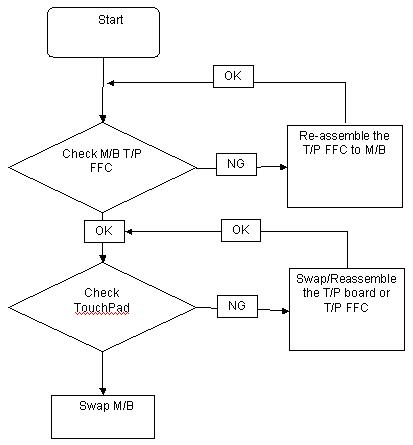 Start

OK

Check M/B T/P FFC

NG

Re-assemble the T/P FFC to M/B

OK

OK

Check TouchPad

NG

Swap/Reassemble the T/P board or T/P FFC

Swap M/B